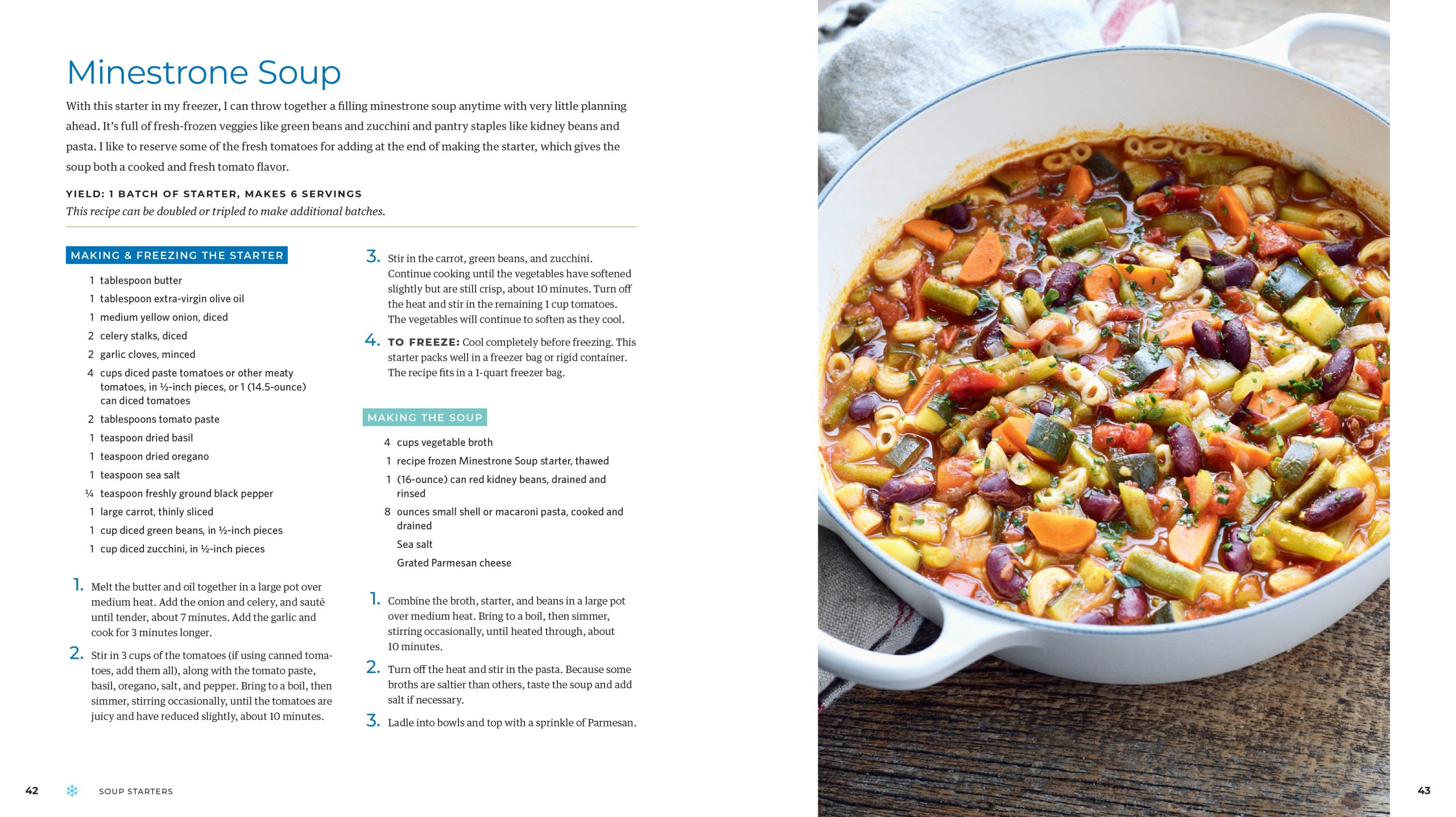 Minestrone Soup

With this starter in my freezer, I can throw together a filling minestrone soup anytime with very little planning ahead. It's full of fresh-frozen veggies like green beans and zucchini and pantry staples like kidney beans and pasta. I like to reserve some of the fresh tomatoes for adding at the end of making the starter, which gives the soup both a cooked and fresh tomato flavor.

YIELD: 1 BATCH OF STARTER, MAKES 6 SERVINGS
This recipe can be doubled or tripled to make additional batches.

MAKING & FREEZING THE STARTER

1 tablespoon butter
1 tablespoon extra-virgin olive oil
1 medium yellow onion, diced
2 celery stalks, diced
2 garlic cloves, minced
4 cups diced paste tomatoes or other meaty tomatoes, in ½-inch pieces, or 1 (14.5-ounce) can diced tomatoes
2 tablespoons tomato paste
1 teaspoon dried basil
1 teaspoon dried oregano
1 teaspoon sea salt
¼ teaspoon freshly ground black pepper
1 large carrot, thinly sliced
1 cup diced green beans, in ½-inch pieces
1 cup diced zucchini, in ½-inch pieces

1. Melt the butter and oil together in a large pot over medium heat. Add the onion and celery, and sauté until tender, about 7 minutes. Add the garlic and cook for 3 minutes longer.

2. Stir in 3 cups of the tomatoes (if using canned tomatoes, add them all), along with the tomato paste, basil, oregano, salt, and pepper. Bring to a boil, then simmer, stirring occasionally, until the tomatoes are juicy and have reduced slightly, about 10 minutes.

3. Stir in the carrot, green beans, and zucchini. Continue cooking until the vegetables have softened slightly but are still crisp, about 10 minutes. Turn off the heat and stir in the remaining 1 cup tomatoes. The vegetables will continue to soften as they cool.

4. TO FREEZE: Cool completely before freezing. This starter packs well in a freezer bag or rigid container. The recipe fits in a 1-quart freezer bag.

MAKING THE SOUP

4 cups vegetable broth
1 recipe frozen Minestrone Soup starter, thawed
1 (16-ounce) can red kidney beans, drained and rinsed
8 ounces small shell or macaroni pasta, cooked and drained
Sea salt
Grated Parmesan cheese

1. Combine the broth, starter, and beans in a large pot over medium heat. Bring to a boil, then simmer, stirring occasionally, until heated through, about 10 minutes.

2. Turn off the heat and stir in the pasta. Because some broths are saltier than others, taste the soup and add salt if necessary.

3. Ladle into bowls and top with a sprinkle of Parmesan.

42 SOUP STARTERS

43